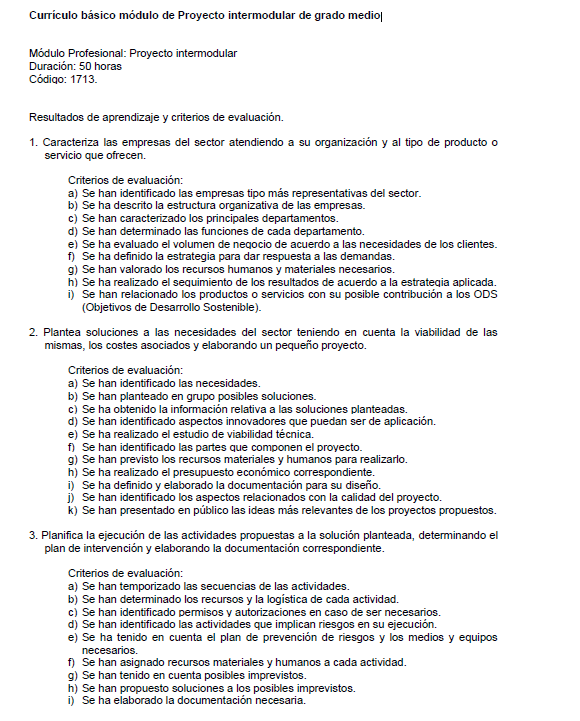 Currículo básico módulo de Proyecto intermodular de grado medio

Módulo Profesional: Proyecto intermodular
Duración: 50 horas
Código: 1713.

Resultados de aprendizaje y criterios de evaluación.

1. Caracteriza las empresas del sector atendiendo a su organización y al tipo de producto o servicio que ofrecen.

Criterios de evaluación:
a) Se han identificado las empresas tipo más representativas del sector.
b) Se ha descrito la estructura organizativa de las empresas.
c) Se han caracterizado los principales departamentos.
d) Se han determinado las funciones de cada departamento.
e) Se ha evaluado el volumen de negocio de acuerdo a las necesidades de los clientes.
f) Se ha definido la estrategia para dar respuesta a las demandas.
g) Se han valorado los recursos humanos y materiales necesarios.
h) Se ha realizado el seguimiento de los resultados de acuerdo a la estrategia aplicada.
i) Se han relacionado los productos o servicios con su posible contribución a los ODS (Objetivos de Desarrollo Sostenible).

2. Plantea soluciones a las necesidades del sector teniendo en cuenta la viabilidad de las mismas, los costes asociados y elaborando un pequeño proyecto.

Criterios de evaluación:
a) Se han identificado las necesidades.
b) Se han planteado en grupo posibles soluciones.
c) Se ha obtenido la información relativa a las soluciones planteadas.
d) Se han identificado aspectos innovadores que puedan ser de aplicación.
e) Se ha realizado el estudio de viabilidad técnica.
f) Se han identificado las partes que componen el proyecto.
g) Se han previsto los recursos materiales y humanos para realizarlo.
h) Se ha realizado el presupuesto económico correspondiente.
i) Se ha definido y elaborado la documentación para su diseño.
j) Se han identificado los aspectos relacionados con la calidad del proyecto.
k) Se han presentado en público las ideas más relevantes de los proyectos propuestos.

3. Planifica la ejecución de las actividades propuestas a la solución planteada, determinando el plan de intervención y elaborando la documentación correspondiente.

Criterios de evaluación:
a) Se han temporizado las secuencias de las actividades.
b) Se han determinado los recursos y la logística de cada actividad.
c) Se han identificado permisos y autorizaciones en caso de ser necesarios.
d) Se han identificado las actividades que implican riesgos en su ejecución.
e) Se ha tenido en cuenta el plan de prevención de riesgos y los medios y equipos necesarios.
f) Se han asignado recursos materiales y humanos a cada actividad.
g) Se han tenido en cuenta posibles imprevistos.
h) Se han propuesto soluciones a los posibles imprevistos.
i) Se ha elaborado la documentación necesaria.